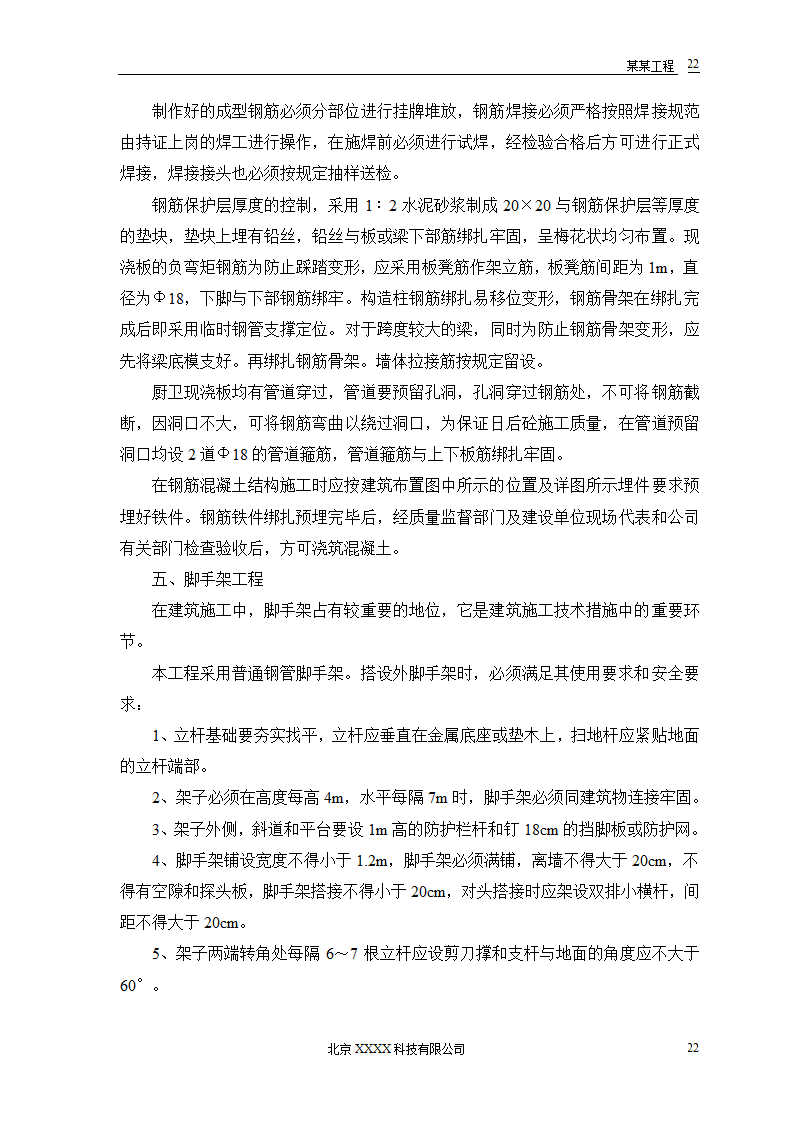 某某工程 22

制作好的成型钢筋必须分部位进行挂牌堆放，钢筋焊接必须严格按照焊接规范由持证上岗的焊工进行操作，在施焊前必须进行试焊，经检验合格后方可进行正式焊接，焊接接头也必须按规定抽样送检。

钢筋保护层厚度的控制，采用 1：2 水泥砂浆制成 20×20 与钢筋保护层等厚度的垫块，垫块上埋有铅丝，铅丝与板或梁下部筋绑扎牢固，呈梅花状均匀布置。现浇板的负弯矩钢筋为防止踩踏变形，应采用板凳筋作架立筋，板凳筋间距为 1m，直径为Φ18，下脚与下部钢筋绑牢。构造柱钢筋绑扎易移位变形，钢筋骨架在绑扎完成后即采用临时钢管支撑定位。对于跨度较大的梁，同时为防止钢筋骨架变形，应先将梁底模支好。再绑扎钢筋骨架。墙体拉接筋按规定留设。

厨卫现浇板均有管道穿过，管道要预留孔洞，孔洞穿过钢筋处，不可将钢筋截断，因洞口不大，可将钢筋弯曲以绕过洞口，为保证日后砼施工质量，在管道预留洞口均设 2 道Φ18 的管道箍筋，管道箍筋与上下板筋绑扎牢固。

在钢筋混凝土结构施工时应按建筑布置图中所示的位置及详图所示埋件要求预埋好铁件。钢筋铁件绑扎预埋完毕后，经质量监督部门及建设单位现场代表和公司有关部门检查验收后，方可浇筑混凝土。

五、脚手架工程

在建筑施工中，脚手架占有较重要的地位，它是建筑施工技术措施中的重要环节。

本工程采用普通钢管脚手架。搭设外脚手架时，必须满足其使用要求和安全要求：

1、立杆基础要夯实找平，立杆应垂直在金属底座或垫木上，扫地杆应紧贴地面的立杆端部。

2、架子必须在高度每高 4m，水平每隔 7m 时，脚手架必须同建筑物连接牢固。

3、架子外侧，斜道和平台要设 1m 高的防护栏杆和钉 18cm 的挡脚板或防护网。

4、脚手架铺设宽度不得小于 1.2m，脚手架必须满铺，离墙不得大于 20cm，不得有空隙和探头板，脚手架搭接不得小于 20cm，对头搭接时应架设双排小横杆，间距不得大于 20cm。

5、架子两端转角处每隔 6～7 根立杆应设剪刀撑和支杆与地面的角度应不大于 60°。

北京 XXXX 科技有限公司 22